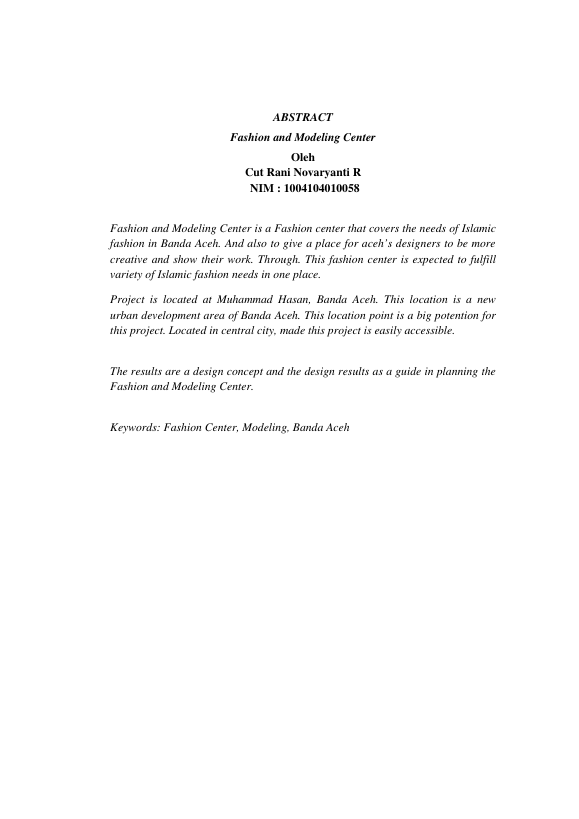 ABSTRACT
Fashion and Modeling Center
Oleh
Cut Rani Novaryanti R
NIM : 1004104010058

Fashion and Modeling Center is a Fashion center that covers the needs of Islamic fashion in Banda Aceh. And also to give a place for aceh's designers to be more creative and show their work. Through. This fashion center is expected to fulfill variety of Islamic fashion needs in one place.

Project is located at Muhammad Hasan, Banda Aceh. This location is a new urban development area of Banda Aceh. This location point is a big potention for this project. Located in central city, made this project is easily accessible.

The results are a design concept and the design results as a guide in planning the Fashion and Modeling Center.

Keywords: Fashion Center, Modeling, Banda Aceh